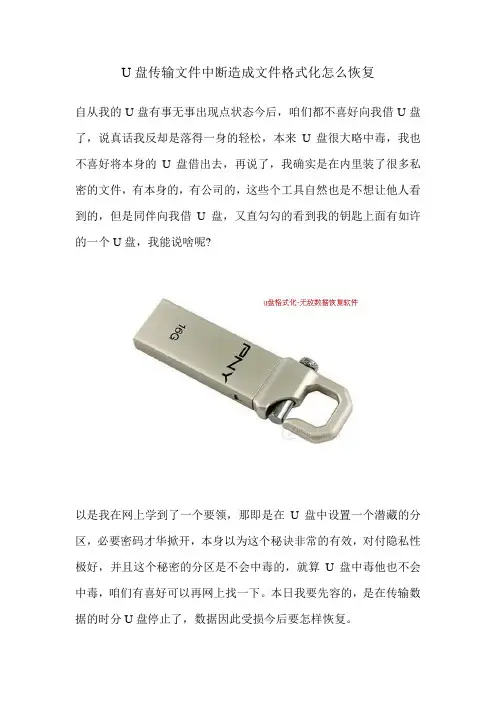 U 盘传输文件中断造成文件格式化怎么恢复

自从我的 U 盘有事无事出现点状态今后，咱们都不喜好向我借 U 盘了，说真话我反却是落得一身的轻松，本来 U 盘很大略中毒，我也不喜好将本身的 U 盘借出去，再说了，我确实是在内里装了很多私密的文件，有本身的，有公司的，这些个工具自然也是不想让他人看到的，但是同伴向我借 U 盘，又直勾勾的看到我的钥匙上面有如许的一个 U 盘，我能说啥呢?

u盘格式化-无敌数据恢复软件

16G

PNY

以是我在网上学到了一个要领，那即是在 U 盘中设置一个潜藏的分区，必要密码才华掀开，本身以为这个秘诀非常的有效，对付隐私性极好，并且这个秘密的分区是不会中毒的，就算 U 盘中毒他也不会中毒，咱们有喜好可以再网上找一下。本日我要先容的，是在传输数据的时分 U 盘停止了，数据因此受损今后要怎样恢复。